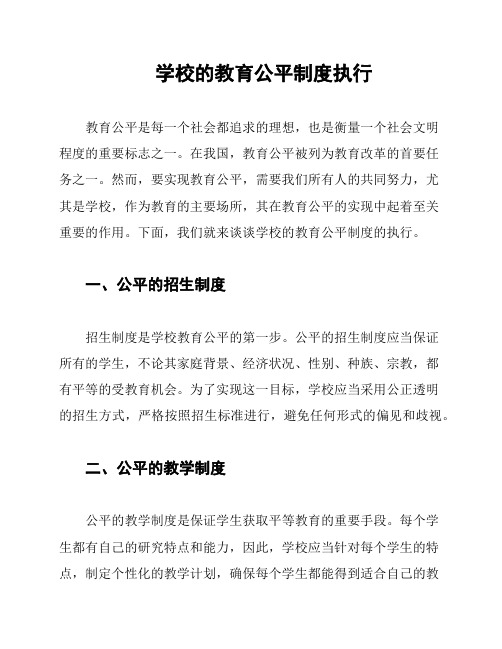 学校的教育公平制度执行

教育公平是每一个社会都追求的理想，也是衡量一个社会文明程度的重要标志之一。在我国，教育公平被列为教育改革的首要任务之一。然而，要实现教育公平，需要我们所有人的共同努力，尤其是学校，作为教育的主要场所，其在教育公平的实现中起着至关重要的作用。下面，我们就来谈谈学校的教育公平制度的执行。

一、公平的招生制度

招生制度是学校教育公平的第一步。公平的招生制度应当保证所有的学生，不论其家庭背景、经济状况、性别、种族、宗教，都有平等的受教育机会。为了实现这一目标，学校应当采用公正透明的招生方式，严格按照招生标准进行，避免任何形式的偏见和歧视。

二、公平的教学制度

公平的教学制度是保证学生获取平等教育的重要手段。每个学生都有自己的研究特点和能力，因此，学校应当针对每个学生的特点，制定个性化的教学计划，确保每个学生都能得到适合自己的教